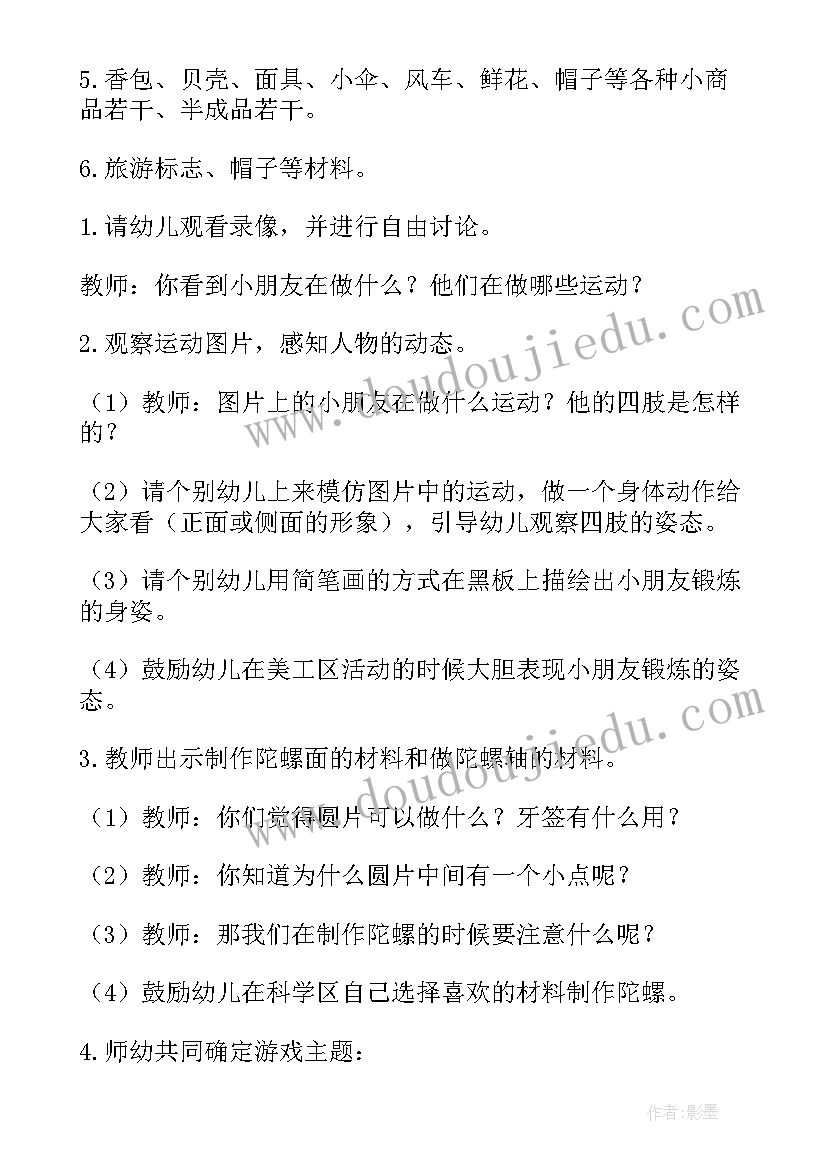 5.香包、贝壳、面具、小伞、风车、鲜花、帽子等各种小商品若干、半成品若干。

6.旅游标志、帽子等材料。

1.请幼儿观看录像，并进行自由讨论。

教师：你看到小朋友在做什么？他们在做哪些运动？

2.观察运动图片，感知人物的动态。

（1）教师：图片上的小朋友在做什么运动？他的四肢是怎样的？

（2）请个别幼儿上来模仿图片中的运动，做一个身体动作给大家看（正面或侧面的形象），引导幼儿观察四肢的姿态。

（3）请个别幼儿用简笔画的方式在黑板上描绘出小朋友锻炼的身姿。

（4）鼓励幼儿在美工区活动的时候大胆表现小朋友锻炼的姿态。

3.教师出示制作陀螺面的材料和做陀螺轴的材料。

（1）教师：你们觉得圆片可以做什么？牙签有什么用？

（2）教师：你知道为什么圆片中间有一个小点呢？

（3）教师：那我们在制作陀螺的时候要注意什么呢？

（4）鼓励幼儿在科学区自己选择喜欢的材料制作陀螺。

4.师幼共同确定游戏主题：

www.doudoujiedu.com

www.doudoujiedu.com

作者：影墨